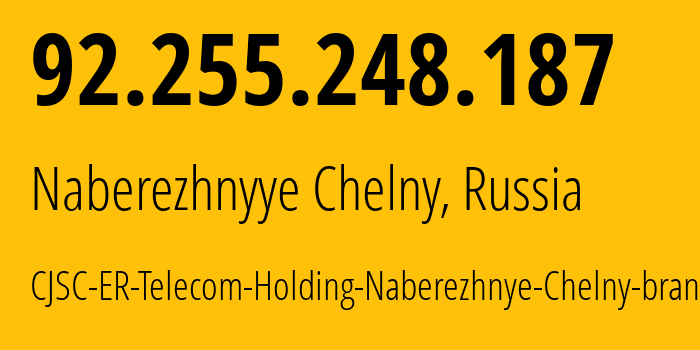 92.255.248.187

Naberezhnyye Chelny, Russia

CJSC-ER-Telecom-Holding-Naberezhnye-Chelny-bran